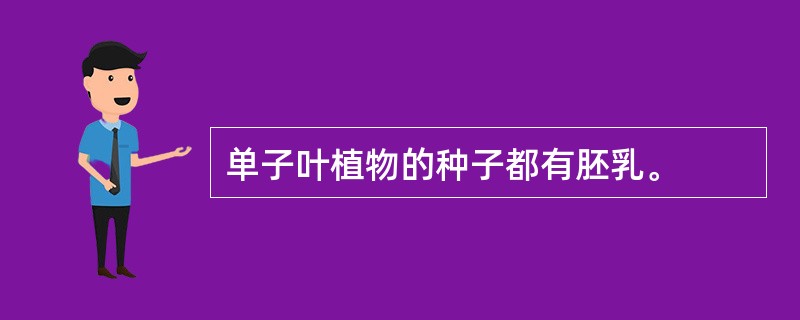 单子叶植物的种子都有胚乳。